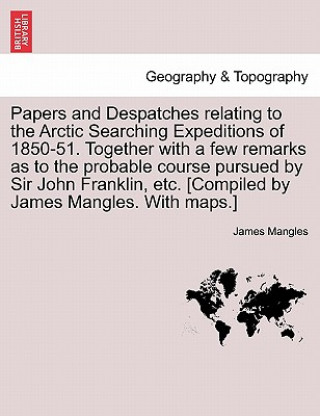 BRITISH LIBRARY

Geography & Topography

Papers and Despatches relating to the Arctic Searching Expeditions of 1850-51. Together with a few remarks as to the probable course pursued by Sir John Franklin, etc. [Compiled by James Mangles. With maps.]

James Mangles